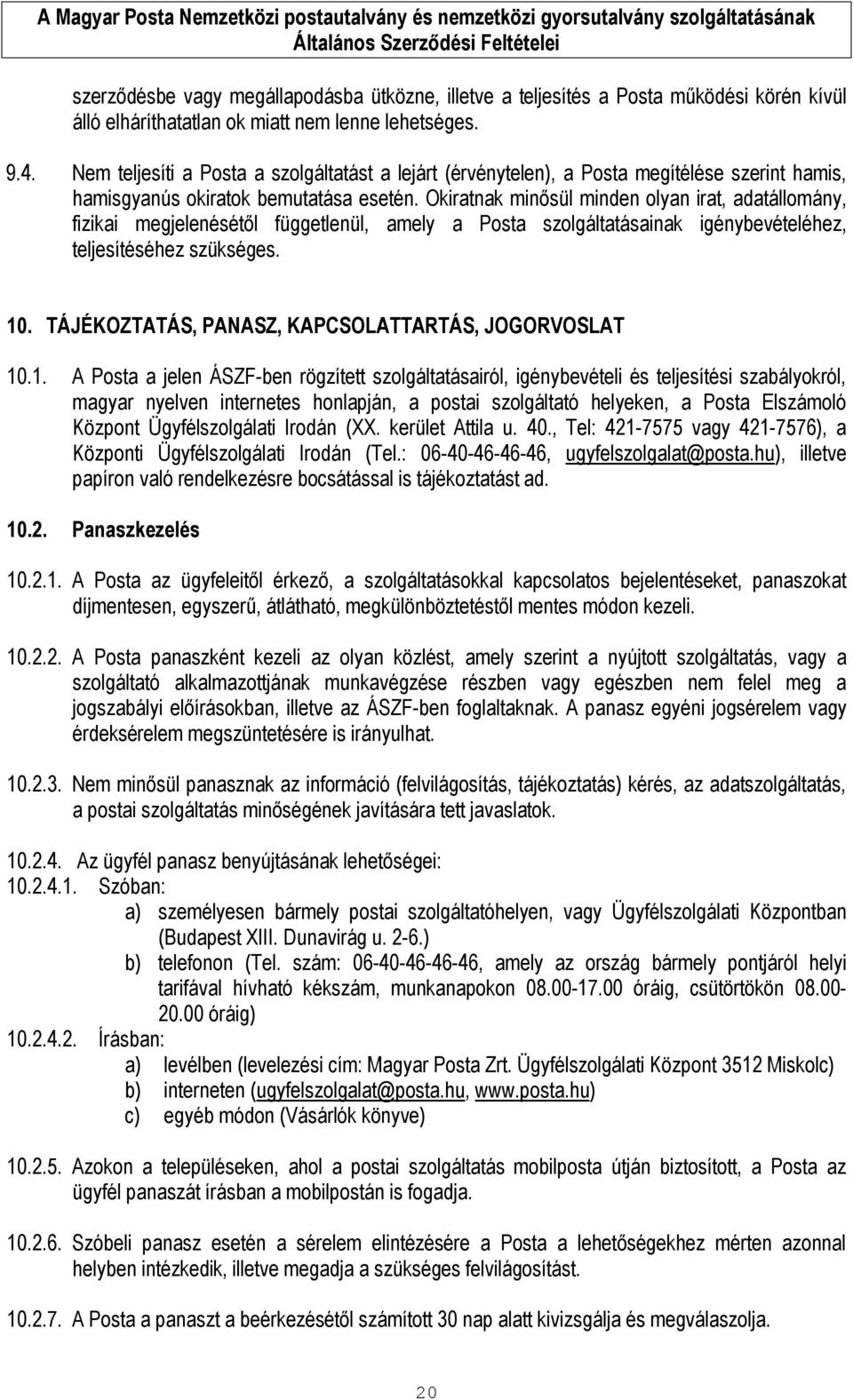 A Magyar Posta Nemzetközi postautalvány és nemzetközi gyorsutalvány szolgáltatásának Általános Szerződési Feltételei

szerződésbe vagy megállapodásba ütközne, illetve a teljesítés a Posta működési körén kívül álló elháríthatatlan ok miatt nem lenne lehetséges.

9.4. Nem teljesíti a Posta a szolgáltatást a lejárt (érvénytelen), a Posta megítélése szerint hamis, hamisgyanús okiratok bemutatása esetén. Okiratnak minősül minden olyan irat, adatállomány, fizikai megjelenésétől függetlenül, amely a Posta szolgáltatásainak igénybevételéhez, teljesítéséhez szükséges.

10. TÁJÉKOZTATÁS, PANASZ, KAPCSOLATTARTÁS, JOGORVOSLAT

10.1. A Posta a jelen ÁSZF-ben rögzített szolgáltatásairól, igénybevételi és teljesítési szabályokról, magyar nyelven internetes honlapján, a postai szolgáltató helyeken, a Posta Elszámoló Központ Ügyfélszolgálati Irodán (XX. kerület Attila u. 40., Tel: 421-7575 vagy 421-7576), a Központi Ügyfélszolgálati Irodán (Tel.: 06-40-46-46-46, ugyfelszolgalat@posta.hu), illetve papíron való rendelkezésre bocsátással is tájékoztatást ad.

10.2. Panaszkezelés

10.2.1. A Posta az ügyfeleitől érkező, a szolgáltatásokkal kapcsolatos bejelentéseket, panaszokat díjmentesen, egyszerű, átlátható, megkülönböztetéstől mentes módon kezeli.

10.2.2. A Posta panaszként kezeli az olyan közlést, amely szerint a nyújtott szolgáltatás, vagy a szolgáltató alkalmazottjának munkavégzése részben vagy egészben nem felel meg a jogszabályi előírásokban, illetve az ÁSZF-ben foglaltaknak. A panasz egyéni jogsérelem vagy érdeksérelem megszüntetésére is irányulhat.

10.2.3. Nem minősül panasznak az információ (felvilágosítás, tájékoztatás) kérés, az adatszolgáltatás, a postai szolgáltatás minőségének javítására tett javaslatok.

10.2.4. Az ügyfél panasz benyújtásának lehetőségei:
10.2.4.1. Szóban:
a) személyesen bármely postai szolgáltatóhelyen, vagy Ügyfélszolgálati Központban (Budapest XIII. Dunavirág u. 2-6.)
b) telefonon (Tel. szám: 06-40-46-46-46, amely az ország bármely pontjáról helyi tarifával hívható kékszám, munkanapokon 08.00-17.00 óráig, csütörtökön 08.00-20.00 óráig)
10.2.4.2. Írásban:
a) levélben (levelezési cím: Magyar Posta Zrt. Ügyfélszolgálati Központ 3512 Miskolc)
b) interneten (ugyfelszolgalat@posta.hu, www.posta.hu)
c) egyéb módon (Vásárlók könyve)

10.2.5. Azokon a településeken, ahol a postai szolgáltatás mobilposta útján biztosított, a Posta az ügyfél panaszát írásban a mobilpostán is fogadja.

10.2.6. Szóbeli panasz esetén a sérelem elintézésére a Posta a lehetőségekhez mérten azonnal helyben intézkedik, illetve megadja a szükséges felvilágosítást.

10.2.7. A Posta a panaszt a beérkezésétől számított 30 nap alatt kivizsgálja és megválaszolja.

20